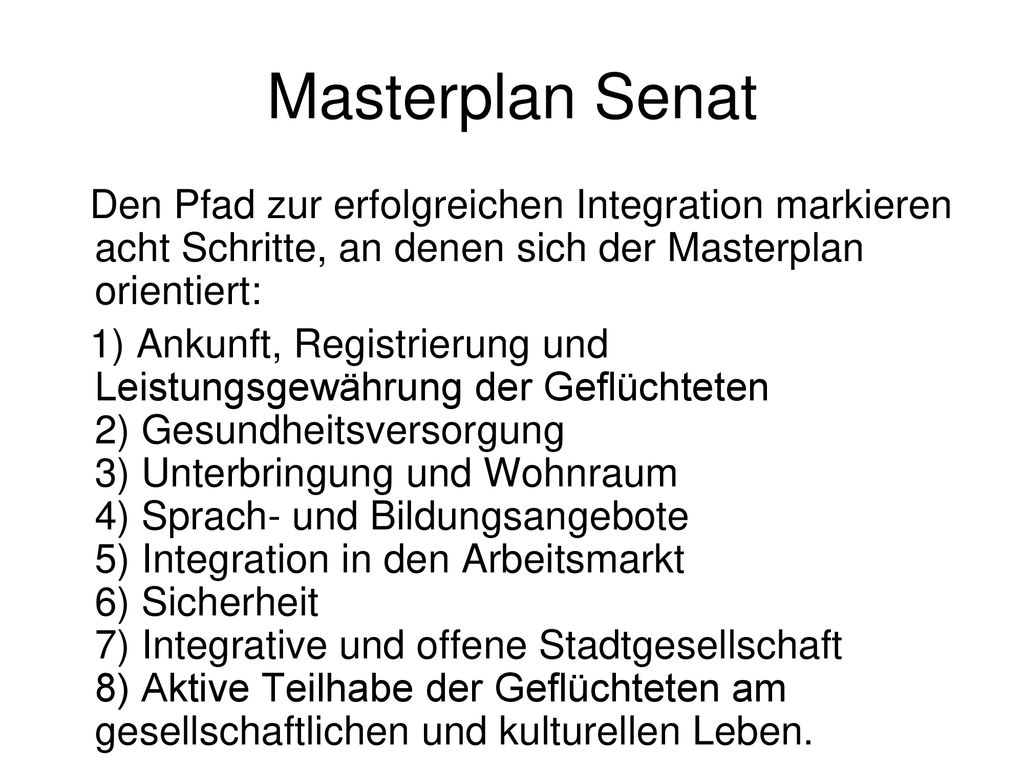 Masterplan Senat

Den Pfad zur erfolgreichen Integration markieren acht Schritte, an denen sich der Masterplan orientiert:

1) Ankunft, Registrierung und Leistungsgewährung der Geflüchteten
2) Gesundheitsversorgung
3) Unterbringung und Wohnraum
4) Sprach- und Bildungsangebote
5) Integration in den Arbeitsmarkt
6) Sicherheit
7) Integrative und offene Stadtgesellschaft
8) Aktive Teilhabe der Geflüchteten am gesellschaftlichen und kulturellen Leben.